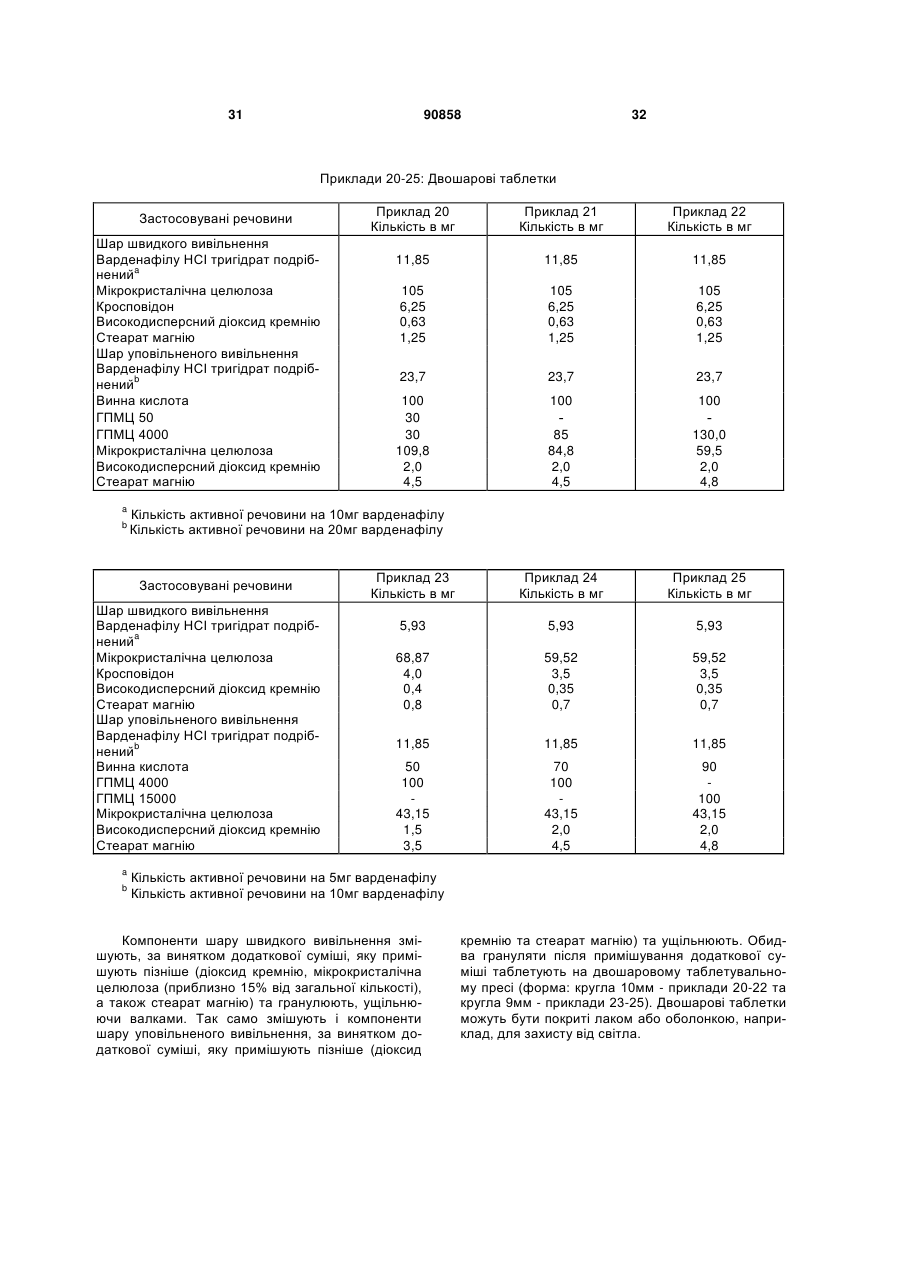 31 90858 32

Приклади 20-25: Двошарові таблетки

| Застосовувані речовини | Приклад 20 Кількість в мг | Приклад 21 Кількість в мг | Приклад 22 Кількість в мг |
|---|---|---|---|
| Шар швидкого вивільнення | | | |
| Варденафілу HCl тригідрат подрібнений$^a$ | 11,85 | 11,85 | 11,85 |
| Мікрокристалічна целюлоза | 105 | 105 | 105 |
| Кросповідон | 6,25 | 6,25 | 6,25 |
| Високодисперсний діоксид кремнію | 0,63 | 0,63 | 0,63 |
| Стеарат магнію | 1,25 | 1,25 | 1,25 |
| Шар уповільненого вивільнення | | | |
| Варденафілу HCl тригідрат подрібнений$^b$ | 23,7 | 23,7 | 23,7 |
| Винна кислота | 100 | 100 | 100 |
| ГПМЦ 50 | 30 | - | - |
| ГПМЦ 4000 | 30 | 85 | 130,0 |
| Мікрокристалічна целюлоза | 109,8 | 84,8 | 59,5 |
| Високодисперсний діоксид кремнію | 2,0 | 2,0 | 2,0 |
| Стеарат магнію | 4,5 | 4,5 | 4,8 |

$^a$ Кількість активної речовини на 10мг варденафілу
$^b$ Кількість активної речовини на 20мг варденафілу

| Застосовувані речовини | Приклад 23 Кількість в мг | Приклад 24 Кількість в мг | Приклад 25 Кількість в мг |
|---|---|---|---|
| Шар швидкого вивільнення | | | |
| Варденафілу HCl тригідрат подрібнений$^a$ | 5,93 | 5,93 | 5,93 |
| Мікрокристалічна целюлоза | 68,87 | 59,52 | 59,52 |
| Кросповідон | 4,0 | 3,5 | 3,5 |
| Високодисперсний діоксид кремнію | 0,4 | 0,35 | 0,35 |
| Стеарат магнію | 0,8 | 0,7 | 0,7 |
| Шар уповільненого вивільнення | | | |
| Варденафілу HCl тригідрат подрібнений$^b$ | 11,85 | 11,85 | 11,85 |
| Винна кислота | 50 | 70 | 90 |
| ГПМЦ 4000 | 100 | 100 | - |
| ГПМЦ 15000 | - | - | 100 |
| Мікрокристалічна целюлоза | 43,15 | 43,15 | 43,15 |
| Високодисперсний діоксид кремнію | 1,5 | 2,0 | 2,0 |
| Стеарат магнію | 3,5 | 4,5 | 4,8 |

$^a$ Кількість активної речовини на 5мг варденафілу
$^b$ Кількість активної речовини на 10мг варденафілу

Компоненти шару швидкого вивільнення змішують, за винятком додаткової суміші, яку примішують пізніше (діоксид кремнію, мікрокристалічна целюлоза (приблизно 15% від загальної кількості), а також стеарат магнію) та гранулюють, ущільнюючи валками. Так само змішують і компоненти шару уповільненого вивільнення, за винятком додаткової суміші, яку примішують пізніше (діоксид кремнію та стеарат магнію) та ущільнюють. Обидва грануляти після примішування додаткової суміші таблетують на двошаровому таблетувальному пресі (форма: кругла 10мм - приклади 20-22 та кругла 9мм - приклади 23-25). Двошарові таблетки можуть бути покриті лаком або оболонкою, наприклад, для захисту від світла.